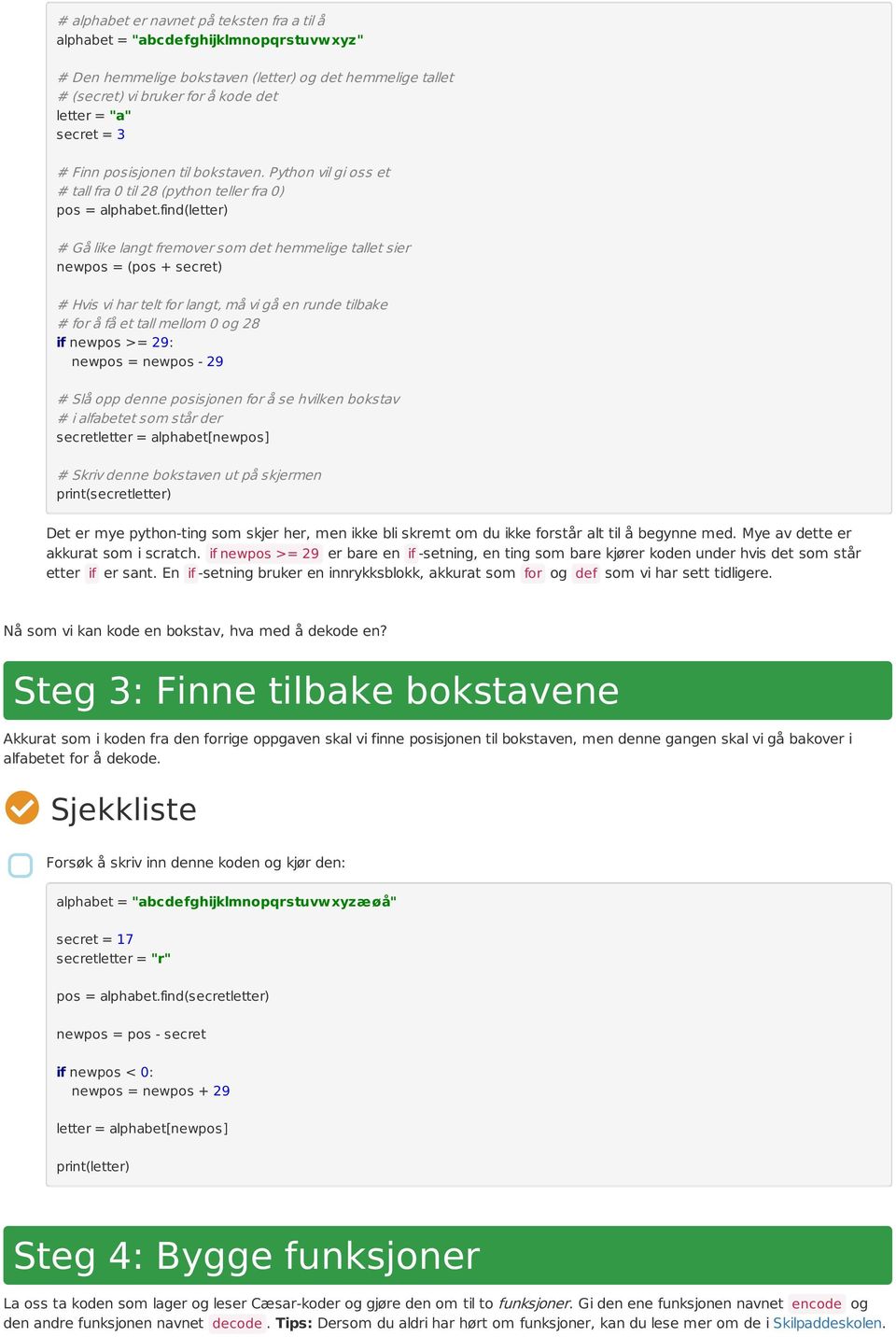 # alphabet er navnet på teksten fra a til å
alphabet = "abcdefghijklmnopqrstuvwxyz"

# Den hemmelige bokstaven (letter) og det hemmelige tallet
# (secret) vi bruker for å kode det
letter = "a"
secret = 3

# Finn posisjonen til bokstaven. Python vil gi oss et
# tall fra 0 til 28 (python teller fra 0)
pos = alphabet.find(letter)

# Gå like langt fremover som det hemmelige tallet sier
newpos = (pos + secret)

# Hvis vi har telt for langt, må vi gå en runde tilbake
# for å få et tall mellom 0 og 28
if newpos >= 29:
    newpos = newpos - 29

# Slå opp denne posisjonen for å se hvilken bokstav
# i alfabetet som står der
secretletter = alphabet[newpos]

# Skriv denne bokstaven ut på skjermen
print(secretletter)

Det er mye python-ting som skjer her, men ikke bli skremt om du ikke forstår alt til å begynne med. Mye av dette er akkurat som i scratch. if newpos >= 29 er bare en if-setning, en ting som bare kjører koden under hvis det som står etter if er sant. En if-setning bruker en innrykksblokk, akkurat som for og def som vi har sett tidligere.

Nå som vi kan kode en bokstav, hva med å dekode en?

Steg 3: Finne tilbake bokstavene

Akkurat som i koden fra den forrige oppgaven skal vi finne posisjonen til bokstaven, men denne gangen skal vi gå bakover i alfabetet for å dekode.

Sjekkliste

Forsøk å skriv inn denne koden og kjør den:

alphabet = "abcdefghijklmnopqrstuvwxyzæøå"

secret = 17
secretletter = "r"

pos = alphabet.find(secretletter)

newpos = pos - secret

if newpos < 0:
    newpos = newpos + 29

letter = alphabet[newpos]

print(letter)

Steg 4: Bygge funksjoner

La oss ta koden som lager og leser Cæsar-koder og gjøre den om til to funksjoner. Gi den ene funksjonen navnet encode og den andre funksjonen navnet decode. Tips: Dersom du aldri har hørt om funksjoner, kan du lese mer om de i Skilpaddeskolen.